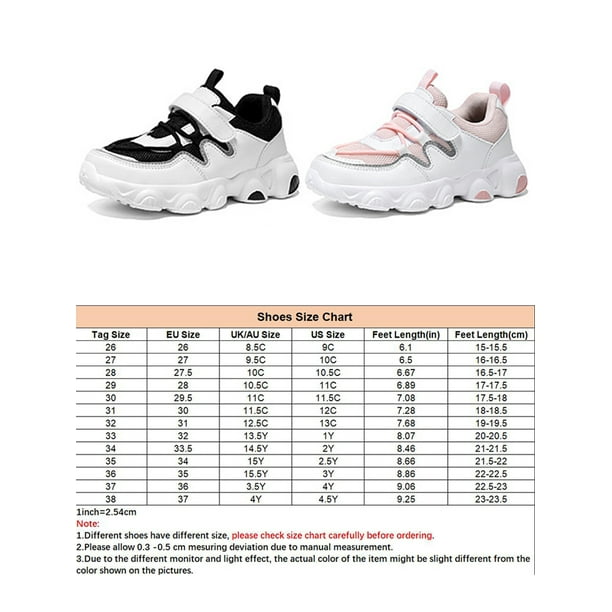 Shoes Size Chart

| Tag Size | EU Size | UK/AU Size | US Size | Feet Length(in) | Feet Length(cm) |
|---|---|---|---|---|---|
| 26 | 26 | 8.5C | 9C | 6.1 | 15-15.5 |
| 27 | 27 | 9.5C | 10C | 6.5 | 16-16.5 |
| 28 | 27.5 | 10C | 10.5C | 6.67 | 16.5-17 |
| 29 | 28 | 10.5C | 11C | 6.89 | 17-17.5 |
| 30 | 29.5 | 11C | 11.5C | 7.08 | 17.5-18 |
| 31 | 30 | 11.5C | 12C | 7.28 | 18-18.5 |
| 32 | 31 | 12.5C | 13C | 7.68 | 19-19.5 |
| 33 | 32 | 13.5Y | 1Y | 8.07 | 20-20.5 |
| 34 | 33.5 | 14.5Y | 2Y | 8.46 | 21-21.5 |
| 35 | 34 | 15Y | 2.5Y | 8.66 | 21.5-22 |
| 36 | 35 | 15.5Y | 3Y | 8.86 | 22-22.5 |
| 37 | 36 | 3.5Y | 4Y | 9.06 | 22.5-23 |
| 38 | 37 | 4Y | 4.5Y | 9.25 | 23-23.5 |

1inch=2.54cm
Note:
1.Different shoes have different size, please check size chart carefully before ordering.
2.Please allow 0.3 -0.5 cm mesuring deviation due to manual measurement.
3.Due to the different monitor and light effect, the actual color of the item might be slight different from the color shown on the pictures.